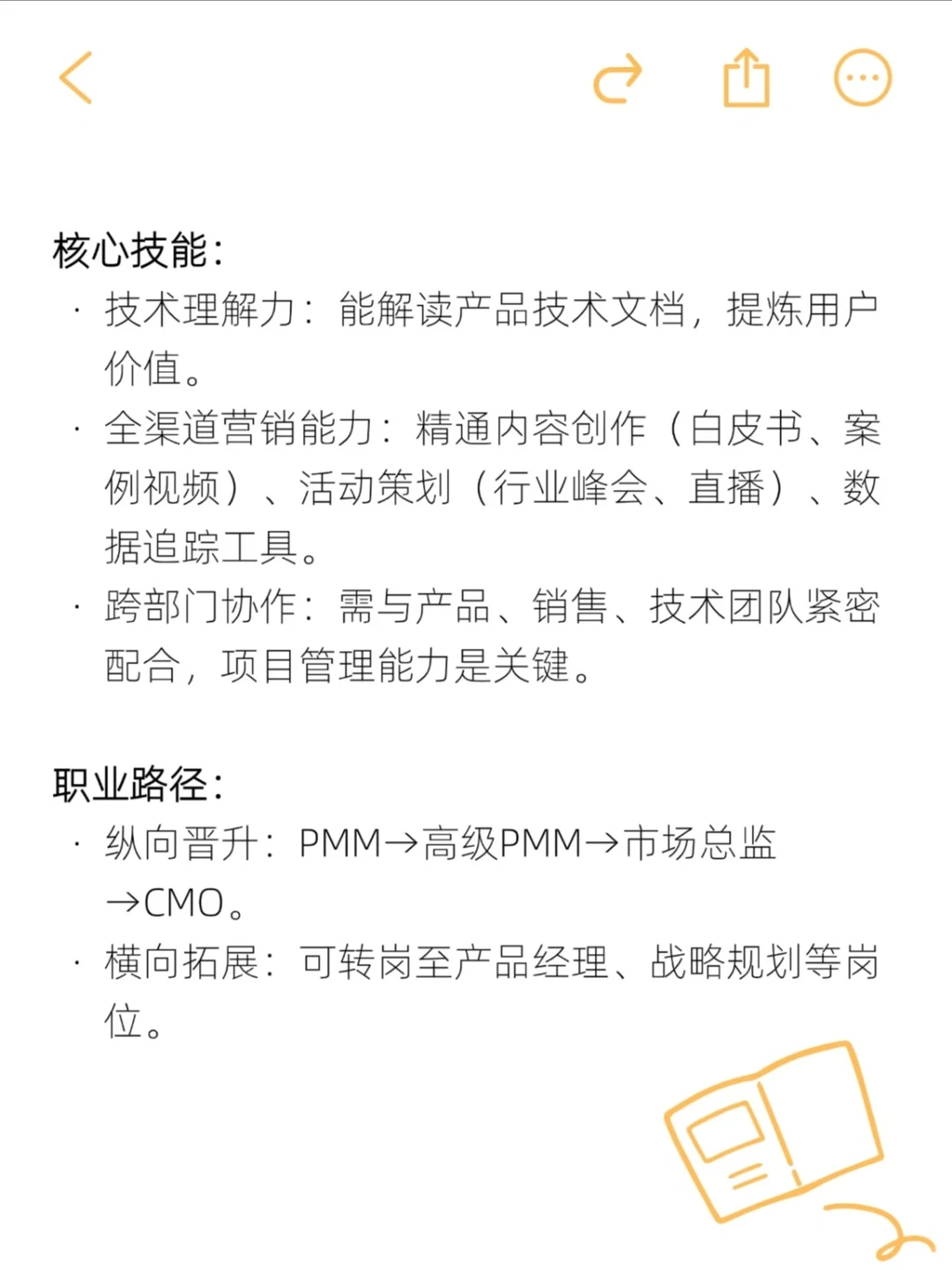 核心技能：

· 技术理解力：能解读产品技术文档，提炼用户价值。

· 全渠道营销能力：精通内容创作（白皮书、案例视频）、活动策划（行业峰会、直播）、数据追踪工具。

· 跨部门协作：需与产品、销售、技术团队紧密配合，项目管理能力是关键。

职业路径：

· 纵向晋升：PMM→高级PMM→市场总监→CMO。

· 横向拓展：可转岗至产品经理、战略规划等岗位。